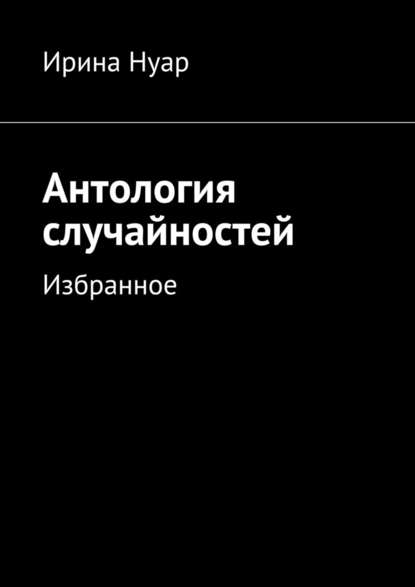 Ирина Нуар

Антология случайностей

Избранное